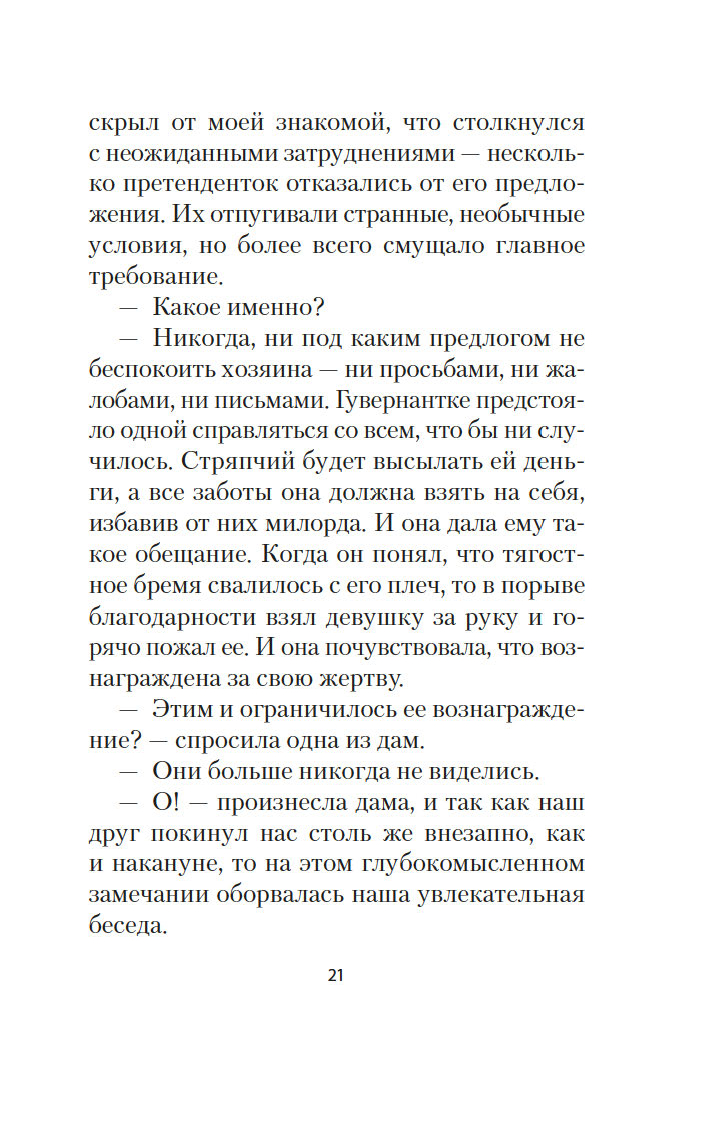 скрыл от моей знакомой, что столкнулся с неожиданными затруднениями — несколько претенденток отказались от его предложения. Их отпугивали странные, необычные условия, но более всего смущало главное требование.

— Какое именно?

— Никогда, ни под каким предлогом не беспокоить хозяина — ни просьбами, ни жалобами, ни письмами. Гувернантке предстояло одной справляться со всем, что бы ни случилось. Стряпчий будет высылать ей деньги, а все заботы она должна взять на себя, избавив от них милорда. И она дала ему такое обещание. Когда он понял, что тягостное бремя свалилось с его плеч, то в порыве благодарности взял девушку за руку и горячо пожал ее. И она почувствовала, что вознаграждена за свою жертву.

— Этим и ограничилось ее вознаграждение? — спросила одна из дам.

— Они больше никогда не виделись.

— О! — произнесла дама, и так как наш друг покинул нас столь же внезапно, как и накануне, то на этом глубокомысленном замечании оборвалась наша увлекательная беседа.

21